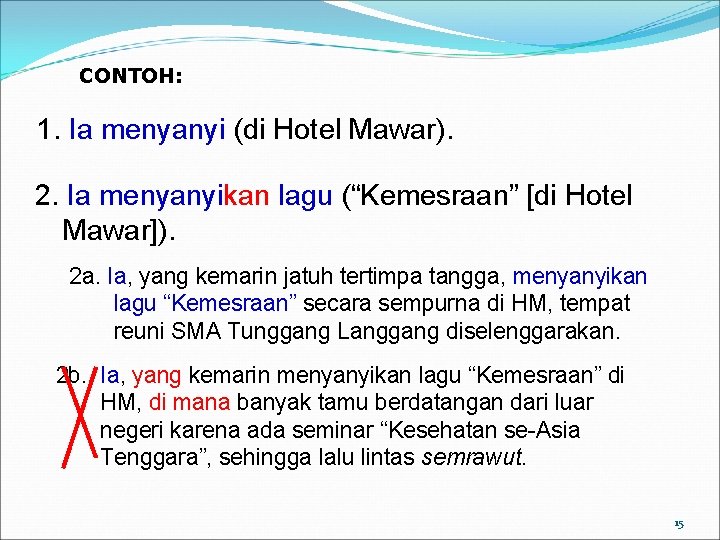 CONTOH:

1. Ia menyanyi (di Hotel Mawar).

2. Ia menyanyikan lagu ("Kemesraan" [di Hotel Mawar]).

2a. Ia, yang kemarin jatuh tertimpa tangga, menyanyikan lagu "Kemesraan" secara sempurna di HM, tempat reuni SMA Tunggang Langgang diselenggarakan.

2b. Ia, yang kemarin menyanyikan lagu "Kemesraan" di HM, di mana banyak tamu berdatangan dari luar negeri karena ada seminar "Kesehatan se-Asia Tenggara", sehingga lalu lintas semrawut.

15